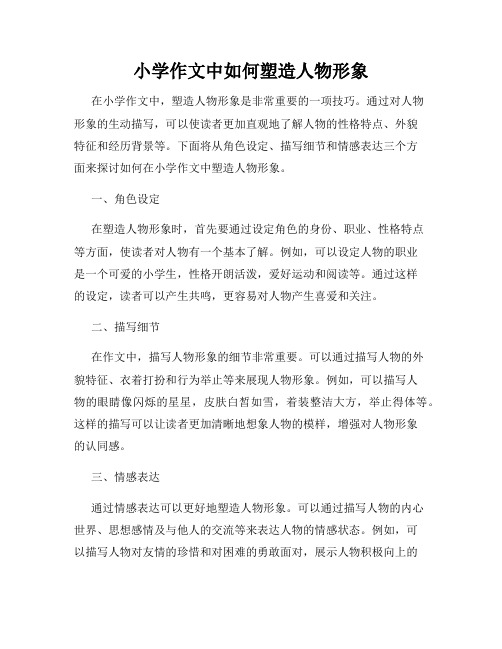 小学作文中如何塑造人物形象

在小学作文中，塑造人物形象是非常重要的一项技巧。通过对人物形象的生动描写，可以使读者更加直观地了解人物的性格特点、外貌特征和经历背景等。下面将从角色设定、描写细节和情感表达三个方面来探讨如何在小学作文中塑造人物形象。

一、角色设定

在塑造人物形象时，首先要通过设定角色的身份、职业、性格特点等方面，使读者对人物有一个基本了解。例如，可以设定人物的职业是一个可爱的小学生，性格开朗活泼，爱好运动和阅读等。通过这样的设定，读者可以产生共鸣，更容易对人物产生喜爱和关注。

二、描写细节

在作文中，描写人物形象的细节非常重要。可以通过描写人物的外貌特征、衣着打扮和行为举止等来展现人物形象。例如，可以描写人物的眼睛像闪烁的星星，皮肤白皙如雪，着装整洁大方，举止得体等。这样的描写可以让读者更加清晰地想象人物的模样，增强对人物形象的认同感。

三、情感表达

通过情感表达可以更好地塑造人物形象。可以通过描写人物的内心世界、思想感情及与他人的交流等来表达人物的情感状态。例如，可以描写人物对友情的珍惜和对困难的勇敢面对，展示人物积极向上的